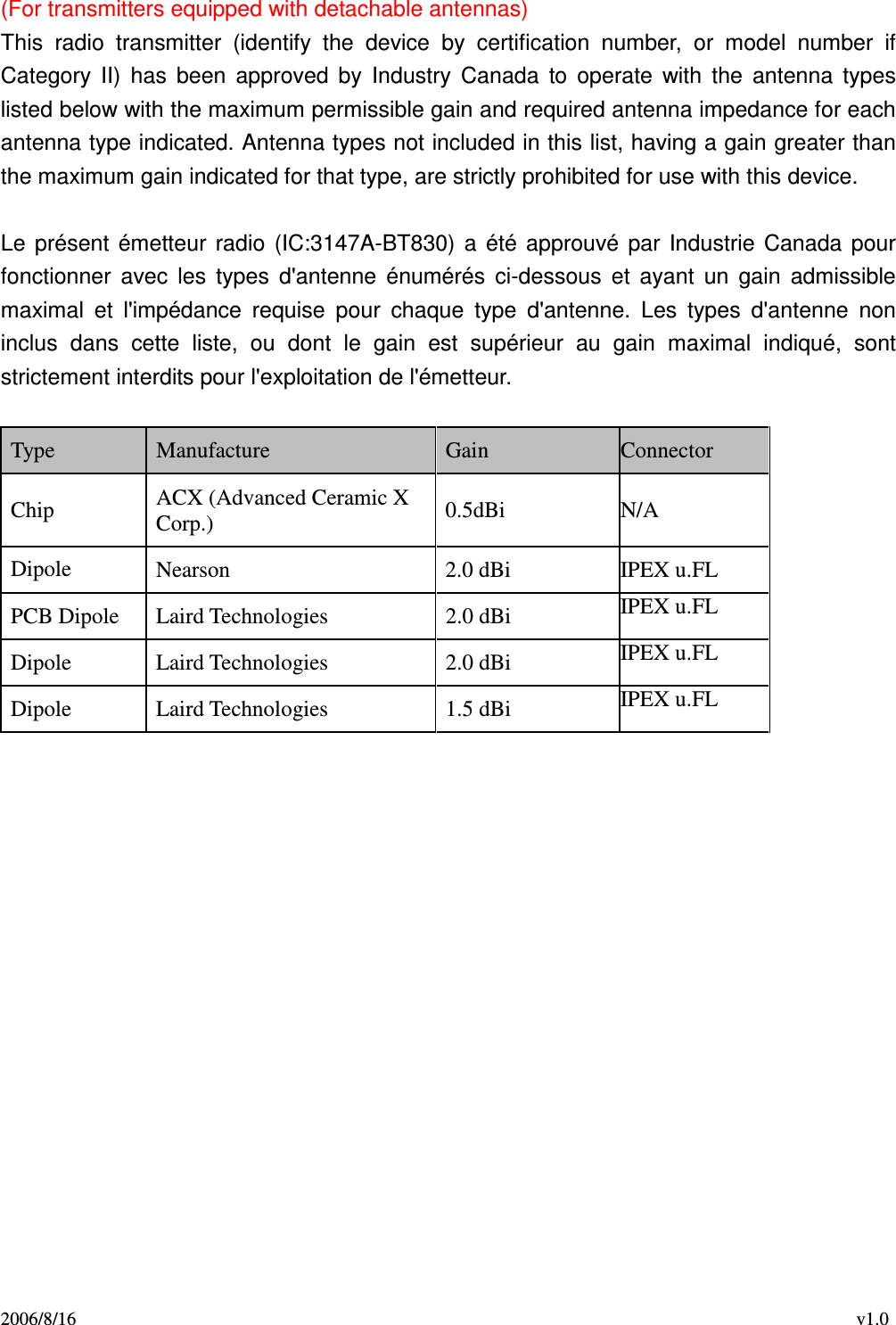 (For transmitters equipped with detachable antennas)
This radio transmitter (identify the device by certification number, or model number if Category II) has been approved by Industry Canada to operate with the antenna types listed below with the maximum permissible gain and required antenna impedance for each antenna type indicated. Antenna types not included in this list, having a gain greater than the maximum gain indicated for that type, are strictly prohibited for use with this device.

Le présent émetteur radio (IC:3147A-BT830) a été approuvé par Industrie Canada pour fonctionner avec les types d'antenne énumérés ci-dessous et ayant un gain admissible maximal et l'impédance requise pour chaque type d'antenne. Les types d'antenne non inclus dans cette liste, ou dont le gain est supérieur au gain maximal indiqué, sont strictement interdits pour l'exploitation de l'émetteur.

| Type | Manufacture | Gain | Connector |
|---|---|---|---|
| Chip | ACX (Advanced Ceramic X Corp.) | 0.5dBi | N/A |
| Dipole | Nearson | 2.0 dBi | IPEX u.FL |
| PCB Dipole | Laird Technologies | 2.0 dBi | IPEX u.FL |
| Dipole | Laird Technologies | 2.0 dBi | IPEX u.FL |
| Dipole | Laird Technologies | 1.5 dBi | IPEX u.FL |

2006/8/16 v1.0